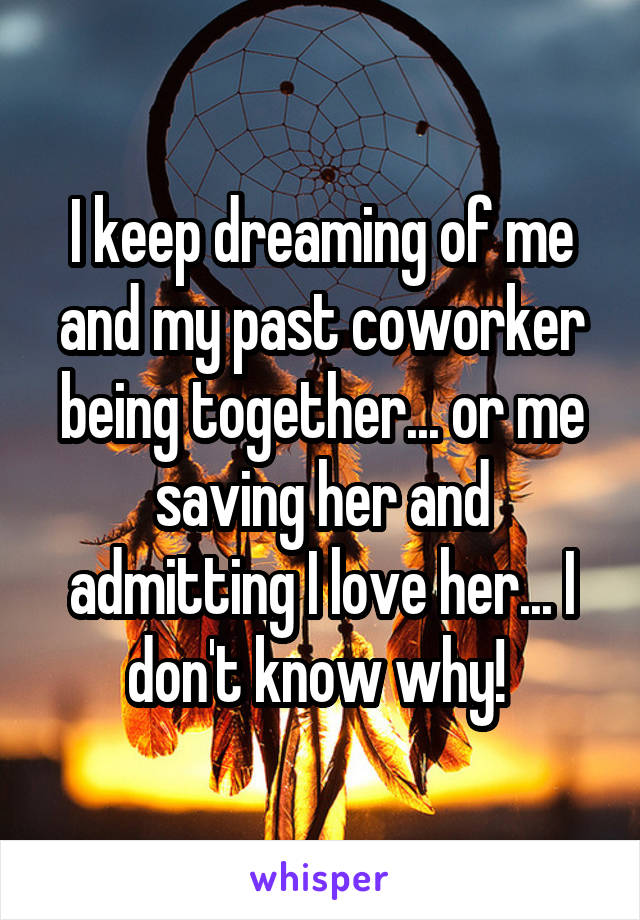 I keep dreaming of me and my past coworker being together... or me saving her and admitting I love her... I don't know why!

whisper